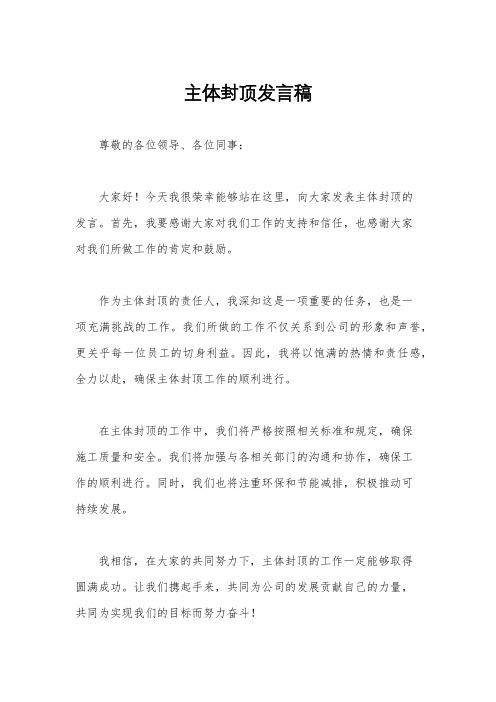 主体封顶发言稿

尊敬的各位领导、各位同事：

大家好！今天我很荣幸能够站在这里，向大家发表主体封顶的发言。首先，我要感谢大家对我们工作的支持和信任，也感谢大家对我们所做工作的肯定和鼓励。

作为主体封顶的责任人，我深知这是一项重要的任务，也是一项充满挑战的工作。我们所做的工作不仅关系到公司的形象和声誉，更关乎每一位员工的切身利益。因此，我将以饱满的热情和责任感，全力以赴，确保主体封顶工作的顺利进行。

在主体封顶的工作中，我们将严格按照相关标准和规定，确保施工质量和安全。我们将加强与各相关部门的沟通和协作，确保工作的顺利进行。同时，我们也将注重环保和节能减排，积极推动可持续发展。

我相信，在大家的共同努力下，主体封顶的工作一定能够取得圆满成功。让我们携起手来，共同为公司的发展贡献自己的力量，共同为实现我们的目标而努力奋斗！